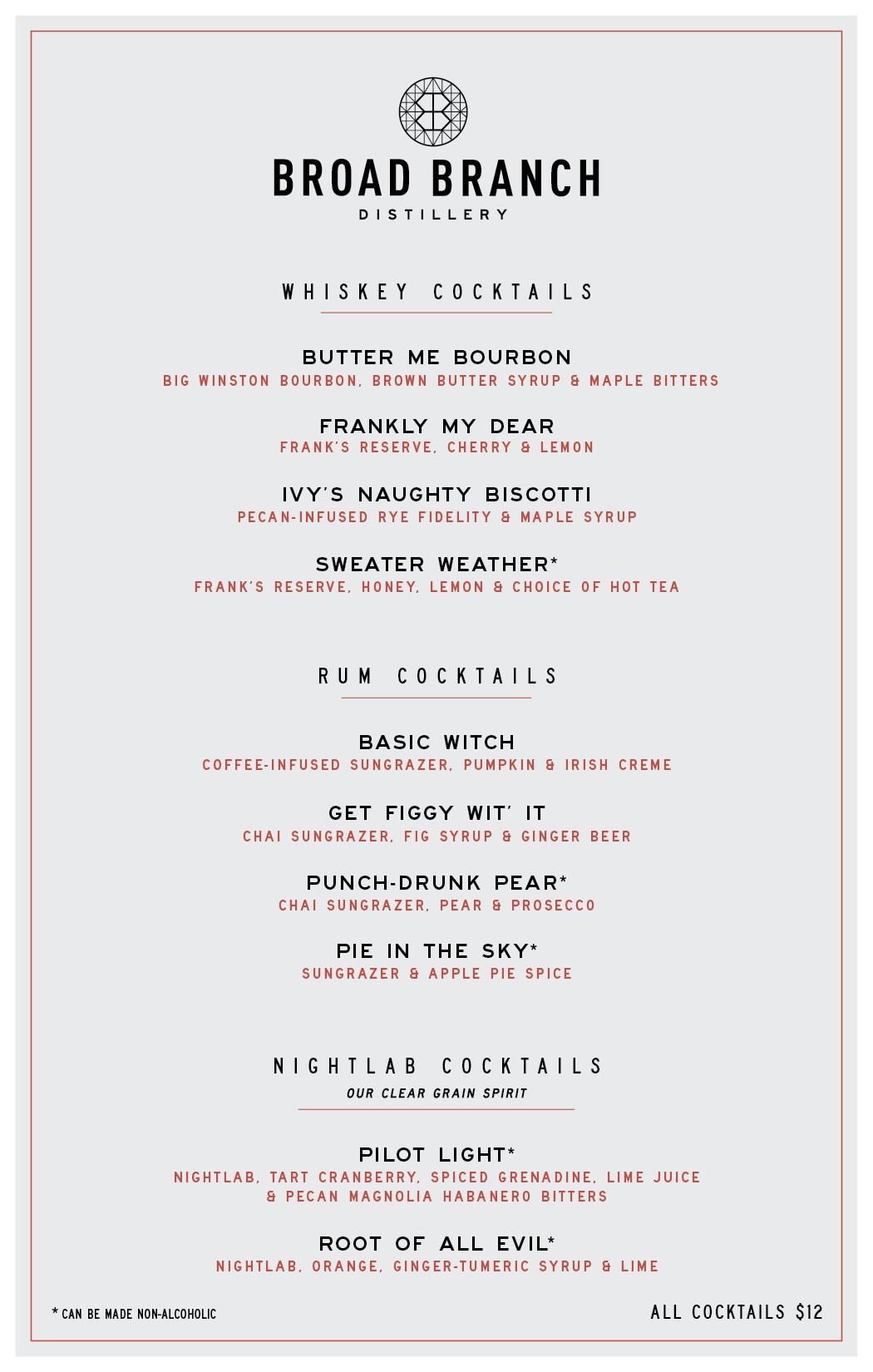 BROAD BRANCH
DISTILLERY

WHISKEY COCKTAILS

BUTTER ME BOURBON
BIG WINSTON BOURBON, BROWN BUTTER SYRUP & MAPLE BITTERS

FRANKLY MY DEAR
FRANK'S RESERVE, CHERRY & LEMON

IVY'S NAUGHTY BISCOTTI
PECAN-INFUSED RYE FIDELITY & MAPLE SYRUP

SWEATER WEATHER*
FRANK'S RESERVE, HONEY, LEMON & CHOICE OF HOT TEA

RUM COCKTAILS

BASIC WITCH
COFFEE-INFUSED SUNGRAZER, PUMPKIN & IRISH CREME

GET FIGGY WIT' IT
CHAI SUNGRAZER, FIG SYRUP & GINGER BEER

PUNCH-DRUNK PEAR*
CHAI SUNGRAZER, PEAR & PROSECCO

PIE IN THE SKY*
SUNGRAZER & APPLE PIE SPICE

NIGHTLAB COCKTAILS
OUR CLEAR GRAIN SPIRIT

PILOT LIGHT*
NIGHTLAB, TART CRANBERRY, SPICED GRENADINE, LIME JUICE & PECAN MAGNOLIA HABANERO BITTERS

ROOT OF ALL EVIL*
NIGHTLAB, ORANGE, GINGER-TUMERIC SYRUP & LIME

* CAN BE MADE NON-ALCOHOLIC

ALL COCKTAILS $12